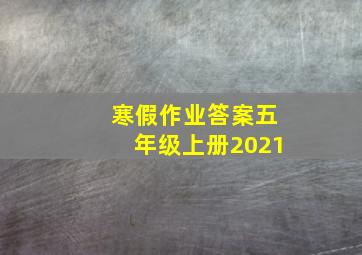 寒假作业答案五年级上册2021